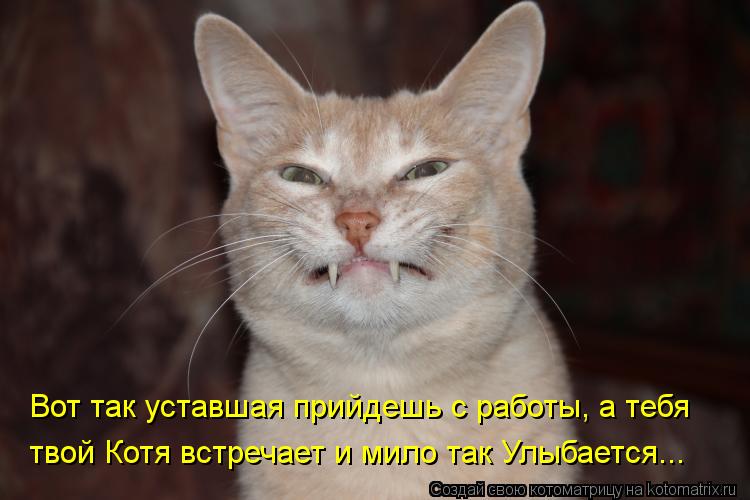 Вот так уставшая прийдешь с работы, а тебя твой Котя встречает и мило так Улыбается...

Создай свою котоматрицу на kotomatrix.ru